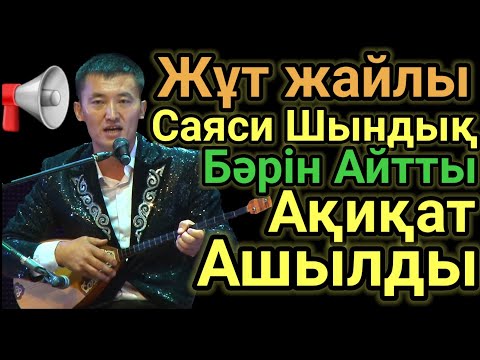 Жұт жайлы
Саяси Шындық
Бәрін Айтты
Ақиқат
Ашылды